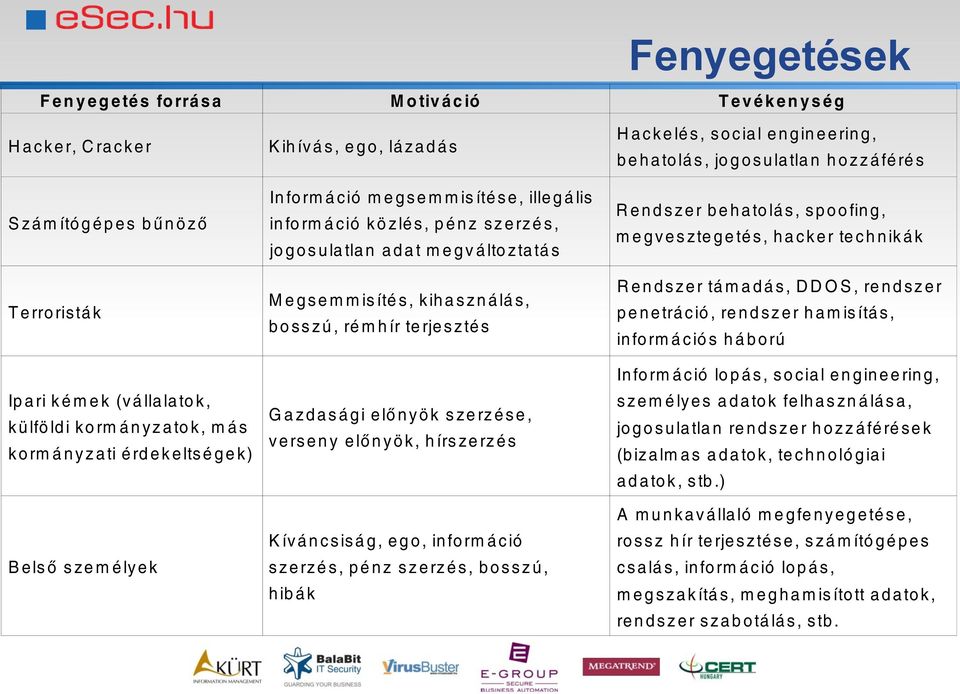 eSec.hu

Fenyegetések

| Fenyegetés forrása | Motiváció | Tevékenység |
|---|---|---|
| Hacker, Cracker | Kihívás, ego, lázadás | Hackelés, social engineering, behatolás, jogosulatlan hozzáférés |
| Számítógépes bűnöző | Információ megsemmisítése, illegális információ közlés, pénz szerzés, jogosulatlan adat megváltoztatás | Rendszer behatolás, spoofing, megvesztegetés, hacker technikák |
| Terroristák | Megsemmisítés, kihasználás, bosszú, rémhír terjesztés | Rendszer támadás, DDOS, rendszer penetráció, rendszer hamisítás, információs háború |
| Ipari kémek (vállalatok, külföldi kormányzatok, más kormányzati érdekeltségek) | Gazdasági előnyök szerzése, verseny előnyök, hírszerzés | Információ lopás, social engineering, személyes adatok felhasználása, jogosulatlan rendszer hozzáférések (bizalmas adatok, technológiai adatok, stb.) |
| Belső személyek | Kíváncsiság, ego, információ szerzés, pénz szerzés, bosszú, hibák | A munkavállaló megfenyegetése, rossz hír terjesztése, számítógépes csalás, információ lopás, megszakítás, meghamisított adatok, rendszer szabotálás, stb. |

KÜRT INFORMATION MANAGEMENT
BalaBit IT Security GUARDING YOUR BUSINESS
VirusBuster
E-GROUP SECURE BUSINESS AUTOMATION
MEGATREND
CERT HUNGARY